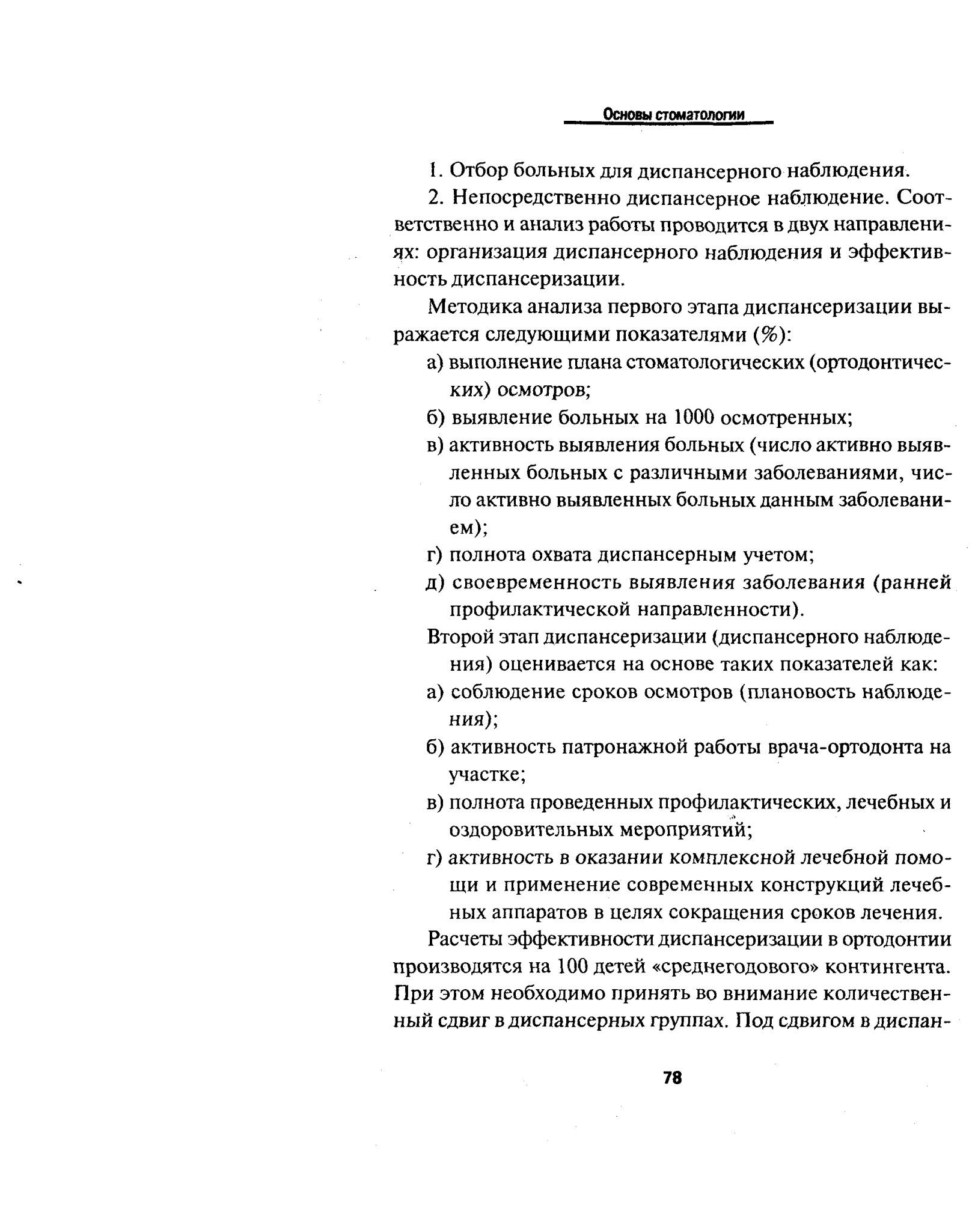 Основы стоматологии

1. Отбор больных для диспансерного наблюдения.

2. Непосредственно диспансерное наблюдение. Соответственно и анализ работы проводится в двух направлениях: организация диспансерного наблюдения и эффективность диспансеризации.

Методика анализа первого этапа диспансеризации выражается следующими показателями (%):

а) выполнение плана стоматологических (ортодонтических) осмотров;

б) выявление больных на 1000 осмотренных;

в) активность выявления больных (число активно выявленных больных с различными заболеваниями, число активно выявленных больных данным заболеванием);

г) полнота охвата диспансерным учетом;

д) своевременность выявления заболевания (ранней профилактической направленности).

Второй этап диспансеризации (диспансерного наблюдения) оценивается на основе таких показателей как:

а) соблюдение сроков осмотров (плановость наблюдения);

б) активность патронажной работы врача-ортодонта на участке;

в) полнота проведенных профилактических, лечебных и оздоровительных мероприятий;

г) активность в оказании комплексной лечебной помощи и применение современных конструкций лечебных аппаратов в целях сокращения сроков лечения.

Расчеты эффективности диспансеризации в ортодонтии производятся на 100 детей «среднегодового» контингента. При этом необходимо принять во внимание количественный сдвиг в диспансерных группах. Под сдвигом в диспан-

78